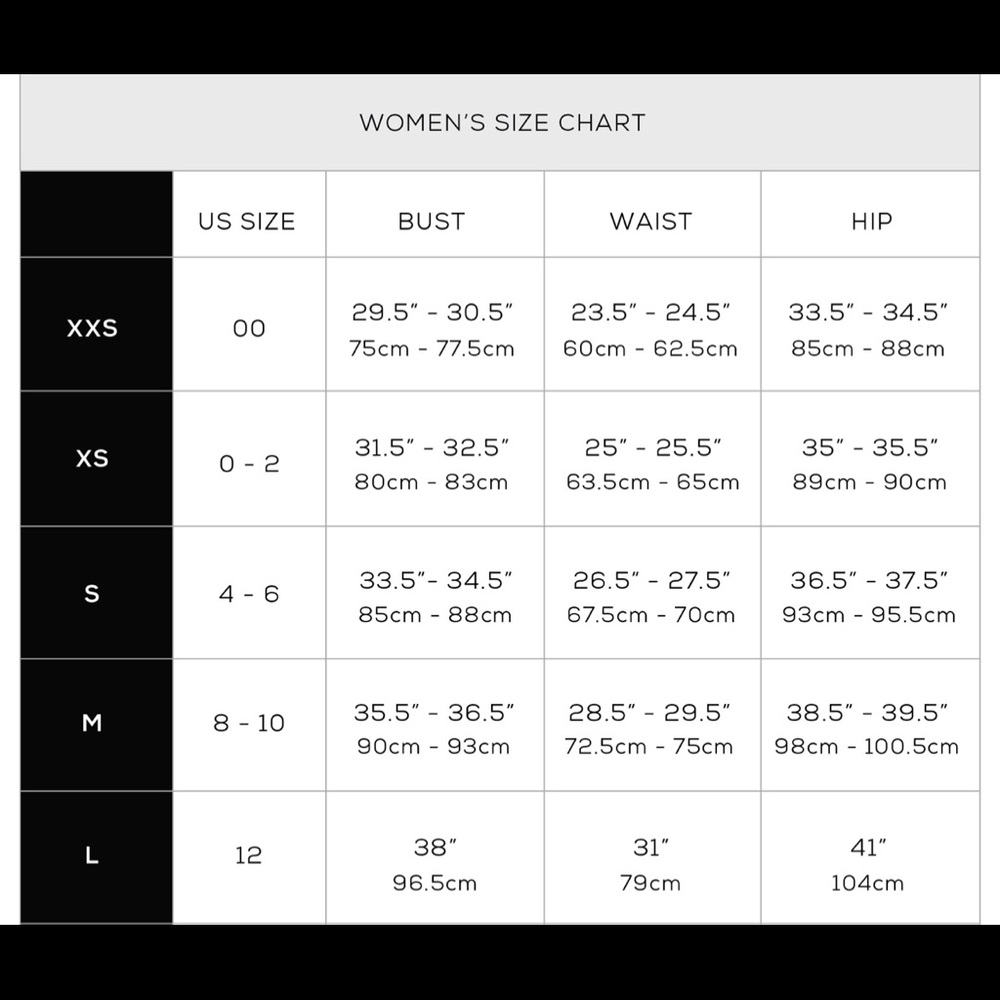 WOMEN'S SIZE CHART

| | US SIZE | BUST | WAIST | HIP |
|---|---|---|---|---|
| XXS | 00 | 29.5" - 30.5" 75cm - 77.5cm | 23.5" - 24.5" 60cm - 62.5cm | 33.5" - 34.5" 85cm - 88cm |
| XS | 0 - 2 | 31.5" - 32.5" 80cm - 83cm | 25" - 25.5" 63.5cm - 65cm | 35" - 35.5" 89cm - 90cm |
| S | 4 - 6 | 33.5"- 34.5" 85cm - 88cm | 26.5" - 27.5" 67.5cm - 70cm | 36.5" - 37.5" 93cm - 95.5cm |
| M | 8 - 10 | 35.5" - 36.5" 90cm - 93cm | 28.5" - 29.5" 72.5cm - 75cm | 38.5" - 39.5" 98cm - 100.5cm |
| L | 12 | 38" 96.5cm | 31" 79cm | 41" 104cm |